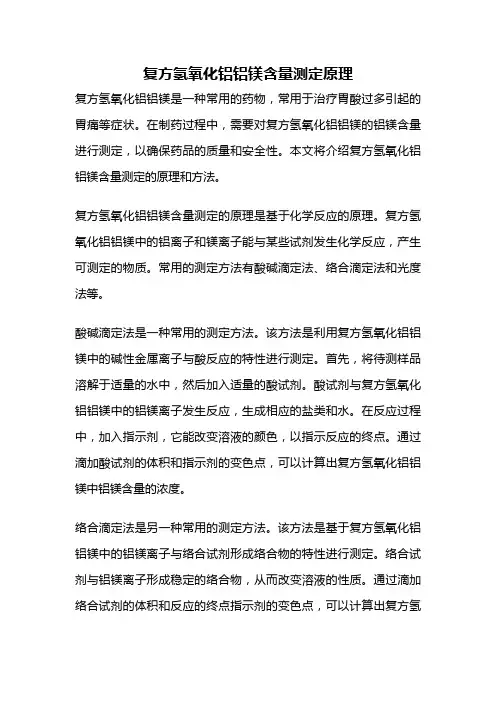 复方氢氧化铝铝镁含量测定原理

复方氢氧化铝铝镁是一种常用的药物，常用于治疗胃酸过多引起的胃痛等症状。在制药过程中，需要对复方氢氧化铝铝镁的铝镁含量进行测定，以确保药品的质量和安全性。本文将介绍复方氢氧化铝铝镁含量测定的原理和方法。

复方氢氧化铝铝镁含量测定的原理是基于化学反应的原理。复方氢氧化铝铝镁中的铝离子和镁离子能与某些试剂发生化学反应，产生可测定的物质。常用的测定方法有酸碱滴定法、络合滴定法和光度法等。

酸碱滴定法是一种常用的测定方法。该方法是利用复方氢氧化铝铝镁中的碱性金属离子与酸反应的特性进行测定。首先，将待测样品溶解于适量的水中，然后加入适量的酸试剂。酸试剂与复方氢氧化铝铝镁中的铝镁离子发生反应，生成相应的盐类和水。在反应过程中，加入指示剂，它能改变溶液的颜色，以指示反应的终点。通过滴加酸试剂的体积和指示剂的变色点，可以计算出复方氢氧化铝铝镁中铝镁含量的浓度。

络合滴定法是另一种常用的测定方法。该方法是基于复方氢氧化铝铝镁中的铝镁离子与络合试剂形成络合物的特性进行测定。络合试剂与铝镁离子形成稳定的络合物，从而改变溶液的性质。通过滴加络合试剂的体积和反应的终点指示剂的变色点，可以计算出复方氢